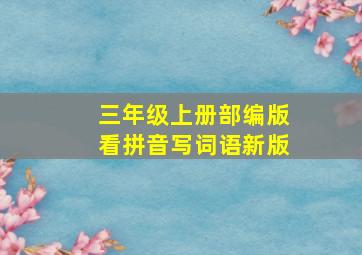 三年级上册部编版
看拼音写词语新版